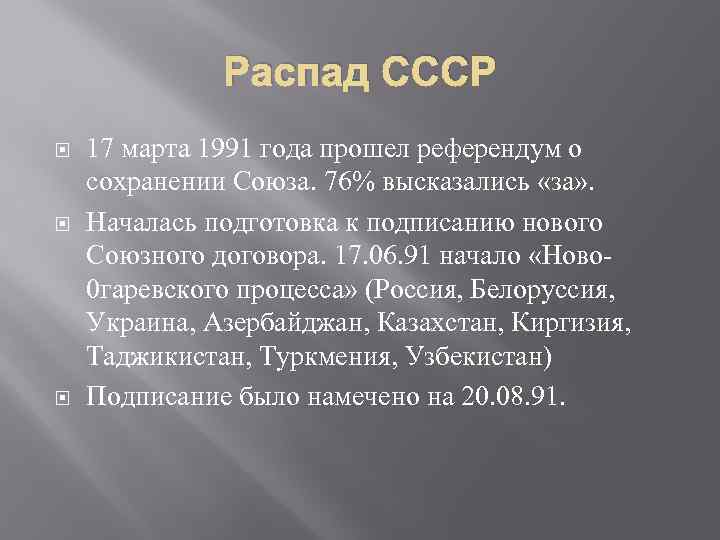 Распад СССР

• 17 марта 1991 года прошел референдум о сохранении Союза. 76% высказались «за».

• Началась подготовка к подписанию нового Союзного договора. 17.06.91 начало «Ново-0гаревского процесса» (Россия, Белоруссия, Украина, Азербайджан, Казахстан, Киргизия, Таджикистан, Туркмения, Узбекистан)

• Подписание было намечено на 20.08.91.